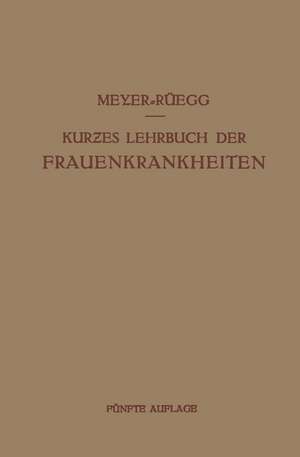 MEYER-RÜEGG

KURZES LEHRBUCH DER
FRAUENKRANKHEITEN

FÜNFTE AUFLAGE